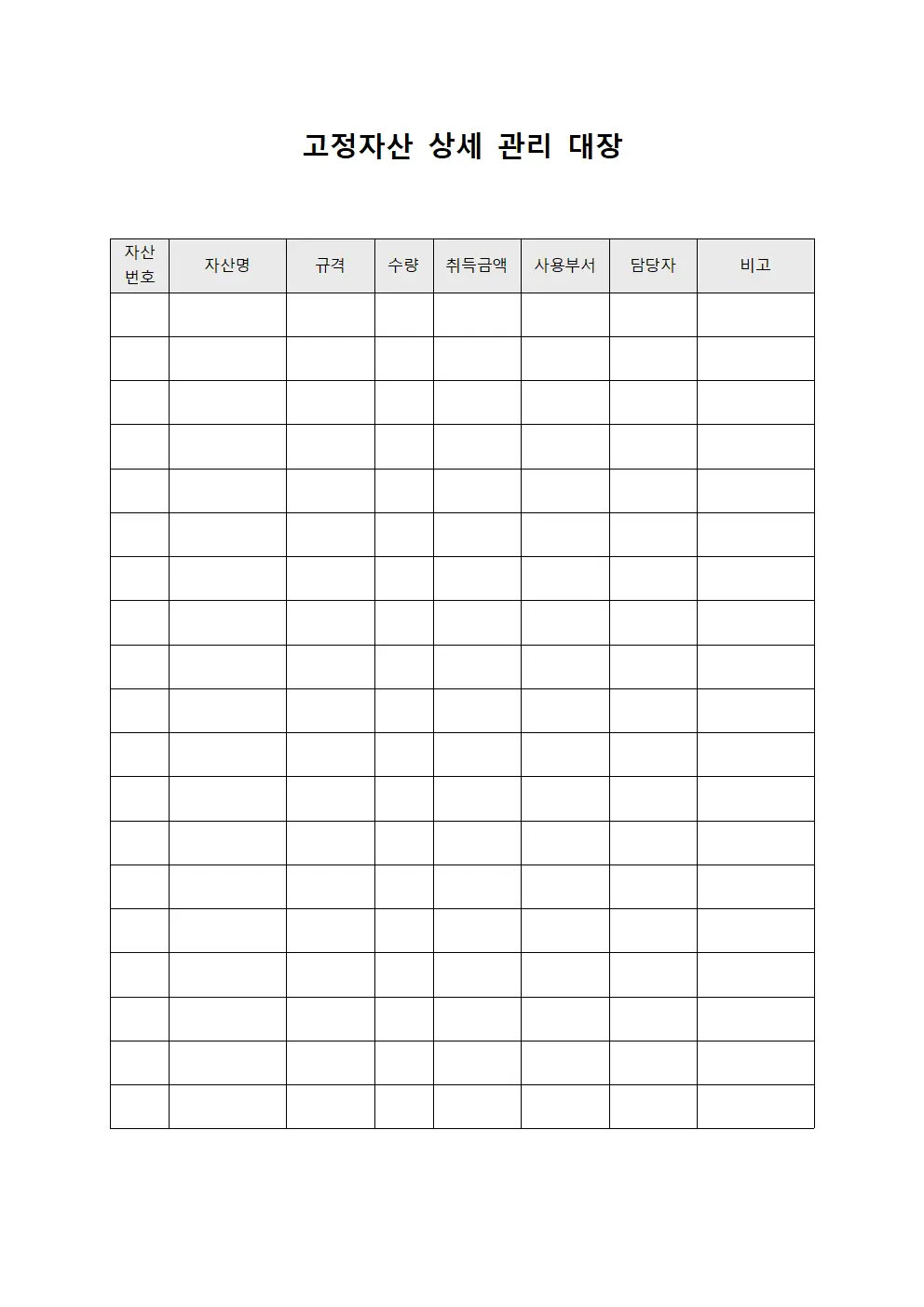 고정자산 상세 관리 대장

| 자산 번호 | 자산명 | 규격 | 수량 | 취득금액 | 사용부서 | 담당자 | 비고 |
|---|---|---|---|---|---|---|---|
| | | | | | | | |
| | | | | | | | |
| | | | | | | | |
| | | | | | | | |
| | | | | | | | |
| | | | | | | | |
| | | | | | | | |
| | | | | | | | |
| | | | | | | | |
| | | | | | | | |
| | | | | | | | |
| | | | | | | | |
| | | | | | | | |
| | | | | | | | |
| | | | | | | | |
| | | | | | | | |
| | | | | | | | |
| | | | | | | | |
| | | | | | | | |